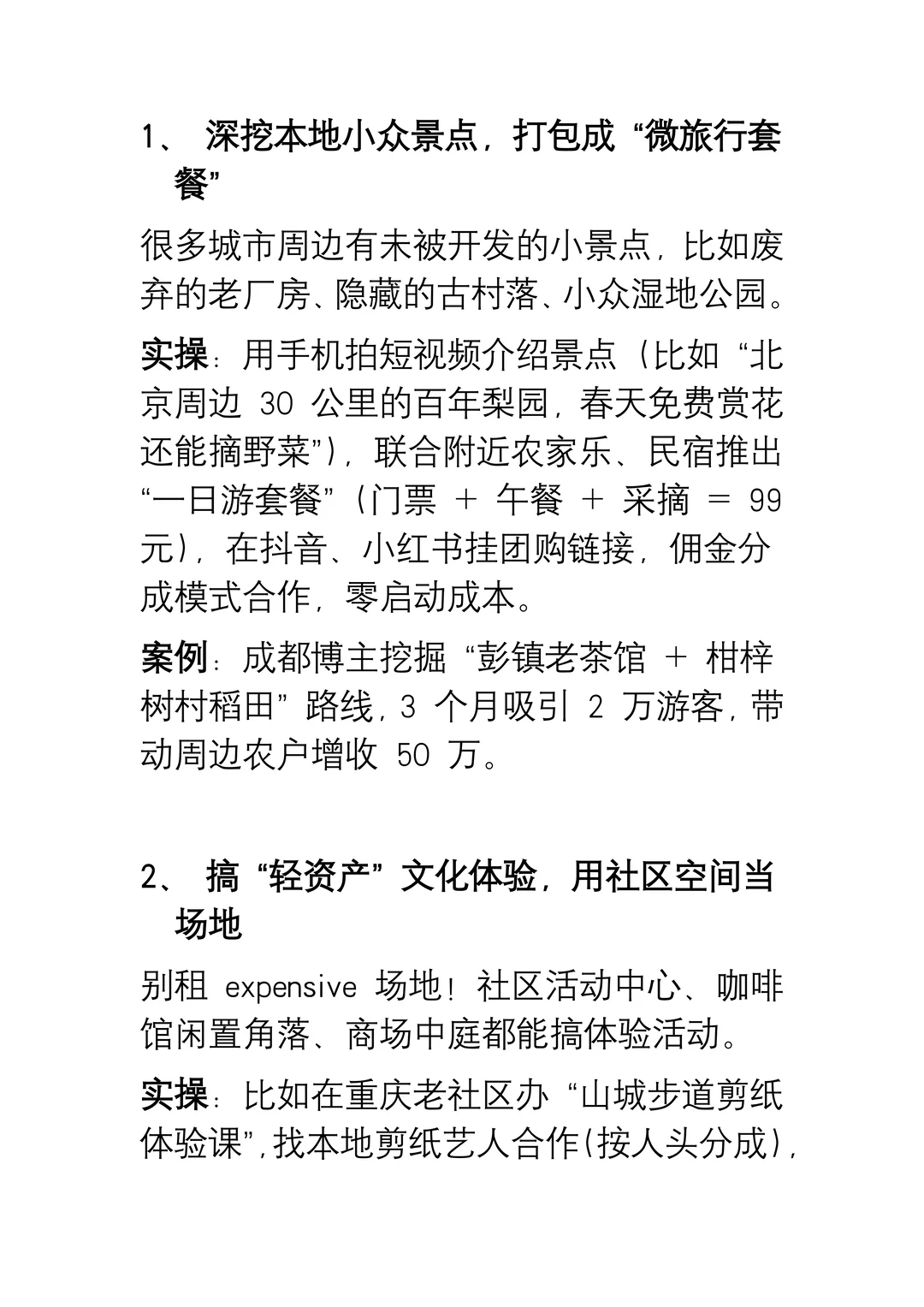 1、 深挖本地小众景点，打包成“微旅行套餐”

很多城市周边有未被开发的小景点，比如废弃的老厂房、隐藏的古村落、小众湿地公园。

实操：用手机拍短视频介绍景点（比如“北京周边 30 公里的百年梨园，春天免费赏花还能摘野菜”），联合附近农家乐、民宿推出“一日游套餐”（门票 + 午餐 + 采摘 = 99 元），在抖音、小红书挂团购链接，佣金分成模式合作，零启动成本。

案例：成都博主挖掘“彭镇老茶馆 + 柑梓树村稻田”路线，3 个月吸引 2 万游客，带动周边农户增收 50 万。

2、 搞“轻资产”文化体验，用社区空间当场地

别租 expensive 场地！社区活动中心、咖啡馆闲置角落、商场中庭都能搞体验活动。

实操：比如在重庆老社区办“山城步道剪纸体验课”，找本地剪纸艺人合作(按人头分成)，